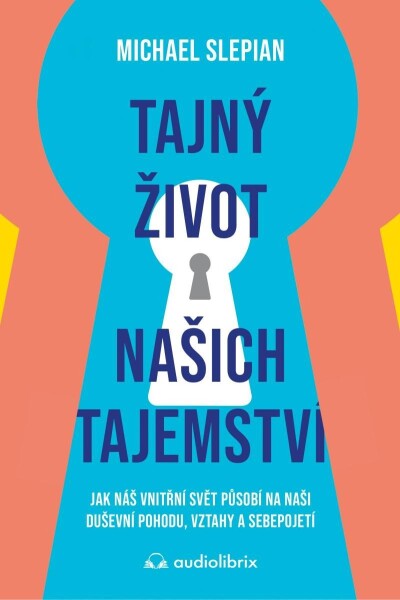 MICHAEL SLEPIAN

TAJNÝ ŽIVOT NAŠICH TAJEMSTVÍ

JAK NÁŠ VNITŘNÍ SVĚT PŮSOBÍ NA NAŠI DUŠEVNÍ POHODU, VZTAHY A SEBEPOJETÍ

audiolibrix